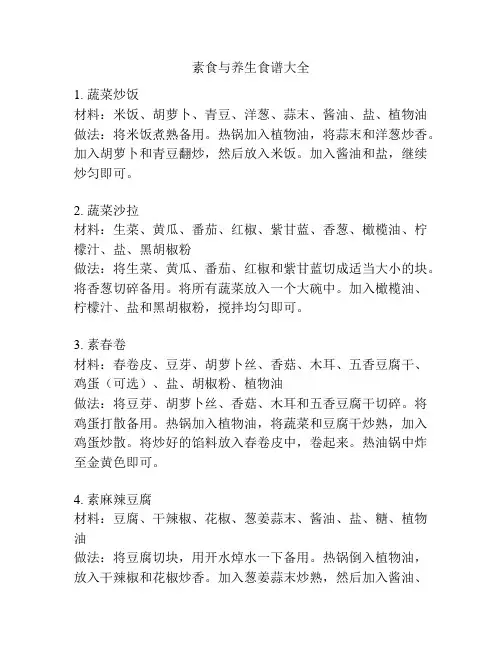 素食与养生食谱大全

1. 蔬菜炒饭
材料：米饭、胡萝卜、青豆、洋葱、蒜末、酱油、盐、植物油
做法：将米饭煮熟备用。热锅加入植物油，将蒜末和洋葱炒香。加入胡萝卜和青豆翻炒，然后放入米饭。加入酱油和盐，继续炒匀即可。

2. 蔬菜沙拉
材料：生菜、黄瓜、番茄、红椒、紫甘蓝、香葱、橄榄油、柠檬汁、盐、黑胡椒粉
做法：将生菜、黄瓜、番茄、红椒和紫甘蓝切成适当大小的块。将香葱切碎备用。将所有蔬菜放入一个大碗中。加入橄榄油、柠檬汁、盐和黑胡椒粉，搅拌均匀即可。

3. 素春卷
材料：春卷皮、豆芽、胡萝卜丝、香菇、木耳、五香豆腐干、鸡蛋（可选）、盐、胡椒粉、植物油
做法：将豆芽、胡萝卜丝、香菇、木耳和五香豆腐干切碎。将鸡蛋打散备用。热锅加入植物油，将蔬菜和豆腐干炒熟，加入鸡蛋炒散。将炒好的馅料放入春卷皮中，卷起来。热油锅中炸至金黄色即可。

4. 素麻辣豆腐
材料：豆腐、干辣椒、花椒、葱姜蒜末、酱油、盐、糖、植物油
做法：将豆腐切块，用开水焯水一下备用。热锅倒入植物油，放入干辣椒和花椒炒香。加入葱姜蒜末炒熟，然后加入酱油、